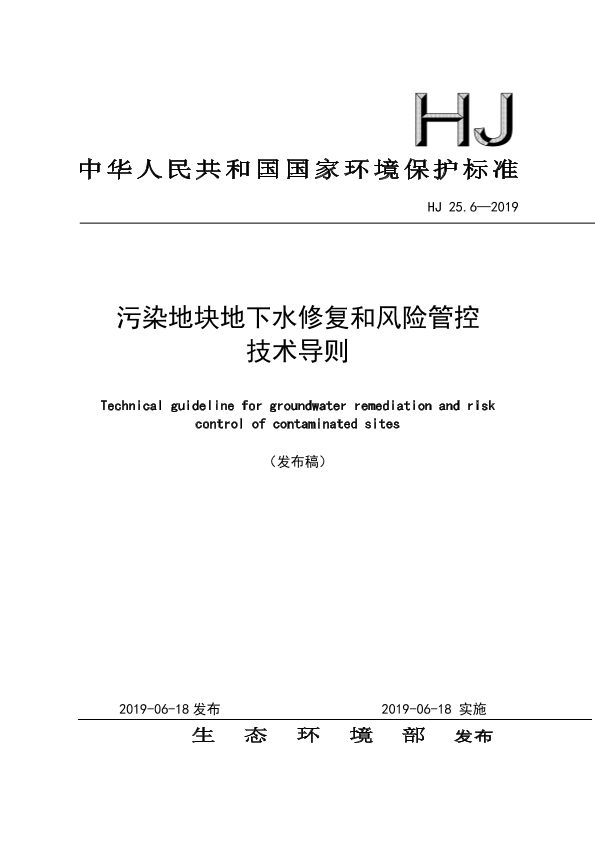 HJ

中华人民共和国国家环境保护标准

HJ 25.6—2019

污染地块地下水修复和风险管控技术导则

Technical guideline for groundwater remediation and risk control of contaminated sites

（发布稿）

2019-06-18 发布

2019-06-18 实施

生 态 环 境 部 发布